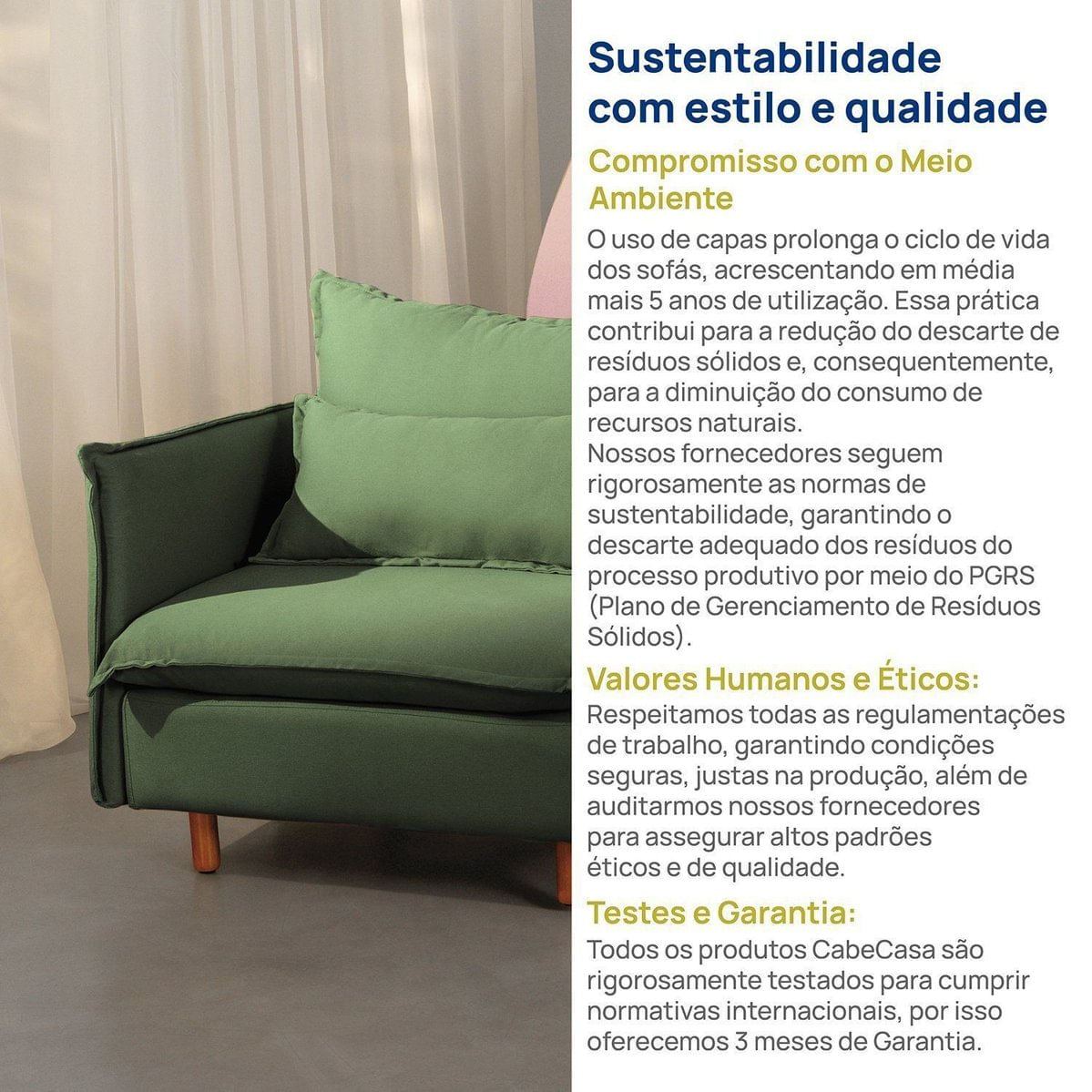 Sustentabilidade com estilo e qualidade

Compromisso com o Meio Ambiente

O uso de capas prolonga o ciclo de vida dos sofás, acrescentando em média mais 5 anos de utilização. Essa prática contribui para a redução do descarte de resíduos sólidos e, consequentemente, para a diminuição do consumo de recursos naturais.
Nossos fornecedores seguem rigorosamente as normas de sustentabilidade, garantindo o descarte adequado dos resíduos do processo produtivo por meio do PGRS (Plano de Gerenciamento de Resíduos Sólidos).

Valores Humanos e Éticos:

Respeitamos todas as regulamentações de trabalho, garantindo condições seguras, justas na produção, além de auditarmos nossos fornecedores para assegurar altos padrões éticos e de qualidade.

Testes e Garantia:

Todos os produtos CabeCasa são rigorosamente testados para cumprir normativas internacionais, por isso oferecemos 3 meses de Garantia.